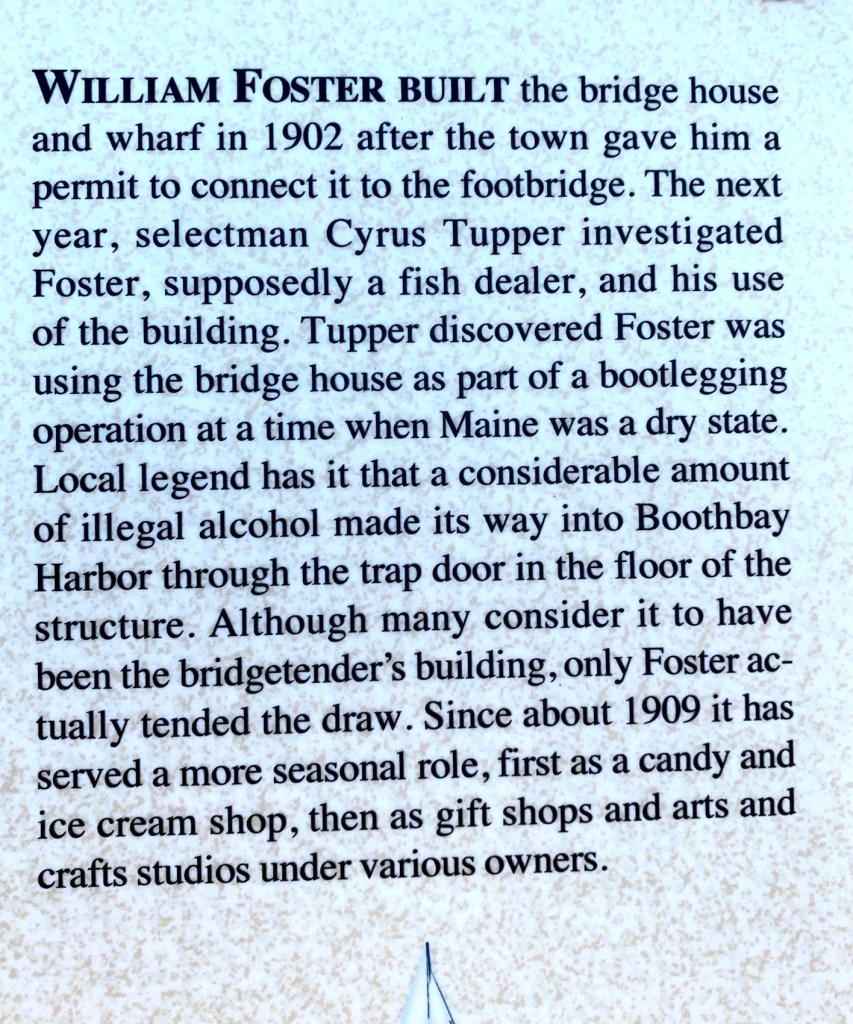 WILLIAM FOSTER BUILT the bridge house and wharf in 1902 after the town gave him a permit to connect it to the footbridge. The next year, selectman Cyrus Tupper investigated Foster, supposedly a fish dealer, and his use of the building. Tupper discovered Foster was using the bridge house as part of a bootlegging operation at a time when Maine was a dry state. Local legend has it that a considerable amount of illegal alcohol made its way into Boothbay Harbor through the trap door in the floor of the structure. Although many consider it to have been the bridgetender's building, only Foster actually tended the draw. Since about 1909 it has served a more seasonal role, first as a candy and ice cream shop, then as gift shops and arts and crafts studios under various owners.